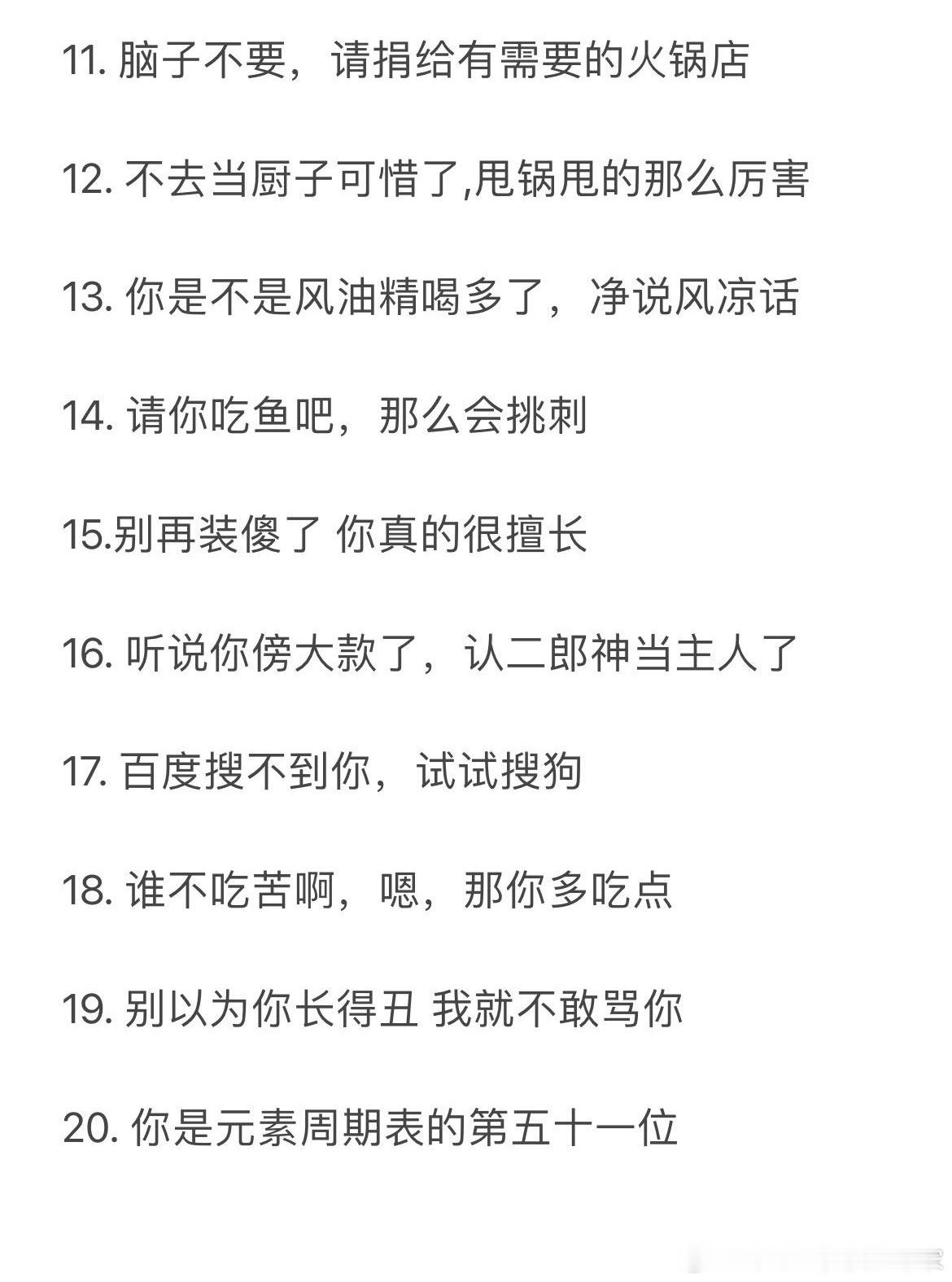 11. 脑子不要，请捐给有需要的火锅店

12. 不去当厨子可惜了,甩锅甩的那么厉害

13. 你是不是风油精喝多了，净说风凉话

14. 请你吃鱼吧，那么会挑刺

15.别再装傻了 你真的很擅长

16. 听说你傍大款了，认二郎神当主人了

17. 百度搜不到你，试试搜狗

18. 谁不吃苦啊，嗯，那你多吃点

19. 别以为你长得丑 我就不敢骂你

20. 你是元素周期表的第五十一位